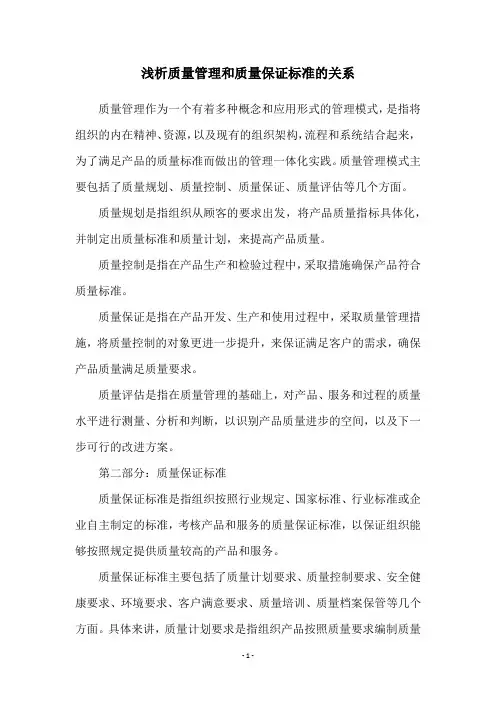 浅析质量管理和质量保证标准的关系

质量管理作为一个有着多种概念和应用形式的管理模式，是指将组织的内在精神、资源，以及现有的组织架构，流程和系统结合起来，为了满足产品的质量标准而做出的管理一体化实践。质量管理模式主要包括了质量规划、质量控制、质量保证、质量评估等几个方面。

质量规划是指组织从顾客的要求出发，将产品质量指标具体化，并制定出质量标准和质量计划，来提高产品质量。

质量控制是指在产品生产和检验过程中，采取措施确保产品符合质量标准。

质量保证是指在产品开发、生产和使用过程中，采取质量管理措施，将质量控制的对象更进一步提升，来保证满足客户的需求，确保产品质量满足质量要求。

质量评估是指在质量管理的基础上，对产品、服务和过程的质量水平进行测量、分析和判断，以识别产品质量进步的空间，以及下一步可行的改进方案。

第二部分：质量保证标准

质量保证标准是指组织按照行业规定、国家标准、行业标准或企业自主制定的标准，考核产品和服务的质量保证标准，以保证组织能够按照规定提供质量较高的产品和服务。

质量保证标准主要包括了质量计划要求、质量控制要求、安全健康要求、环境要求、客户满意要求、质量培训、质量档案保管等几个方面。具体来讲，质量计划要求是指组织产品按照质量要求编制质量

- 1 -